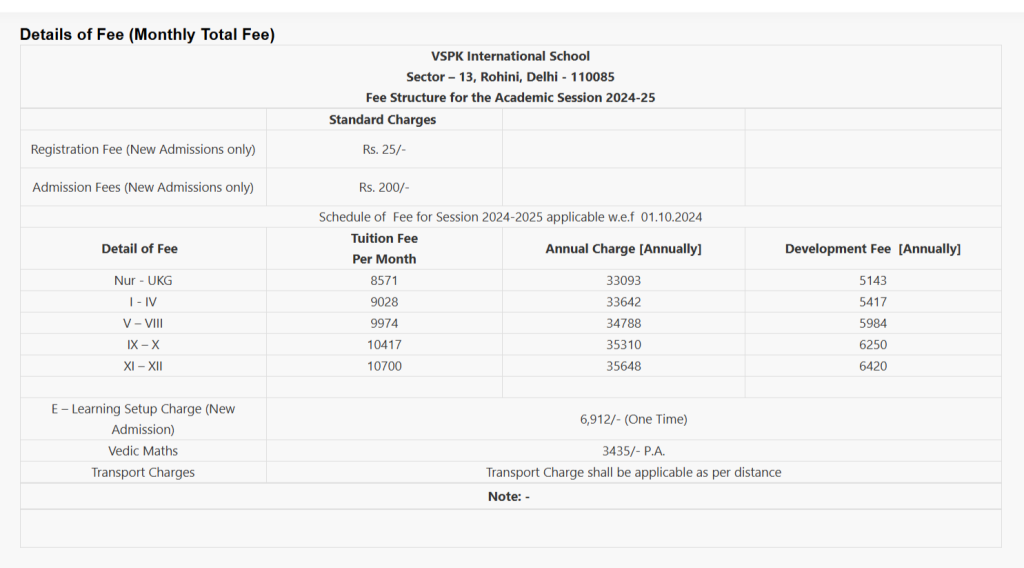 Details of Fee (Monthly Total Fee)

VSPK International School
Sector – 13, Rohini, Delhi - 110085
Fee Structure for the Academic Session 2024-25

| | Standard Charges | | |
|---|---|---|---|
| Registration Fee (New Admissions only) | Rs. 25/- | | |
| Admission Fees (New Admissions only) | Rs. 200/- | | |

Schedule of Fee for Session 2024-2025 applicable w.e.f 01.10.2024

| Detail of Fee | Tuition Fee Per Month | Annual Charge [Annually] | Development Fee [Annually] |
|---|---|---|---|
| Nur - UKG | 8571 | 33093 | 5143 |
| I - IV | 9028 | 33642 | 5417 |
| V – VIII | 9974 | 34788 | 5984 |
| IX – X | 10417 | 35310 | 6250 |
| XI – XII | 10700 | 35648 | 6420 |
| | | | |
| E – Learning Setup Charge (New Admission) | 6,912/- (One Time) | | |
| Vedic Maths | 3435/- P.A. | | |
| Transport Charges | Transport Charge shall be applicable as per distance | | |

Note: -